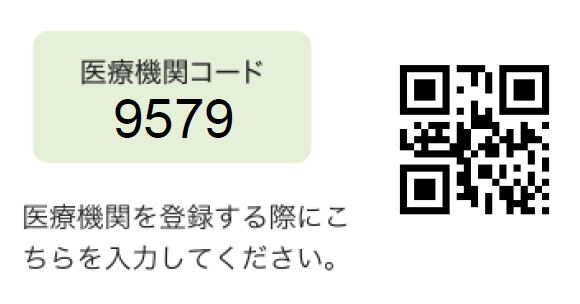 医療機関コード
9579

医療機関を登録する際にこちらを入力してください。